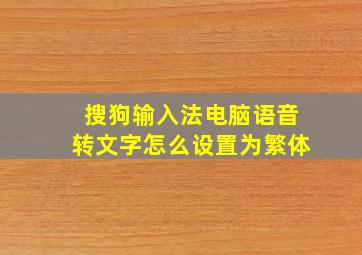 搜狗输入法电脑语音转文字怎么设置为繁体